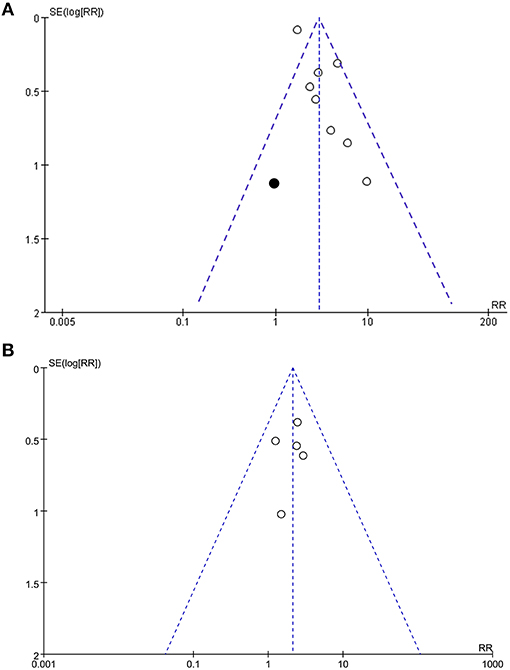 A
SE(log[RR])
0
0.5
1
1.5
2
0.005
0.1
1
10
200
RR

B
SE(log[RR])
0
0.5
1
1.5
2
0.001
0.1
1
10
1000
RR